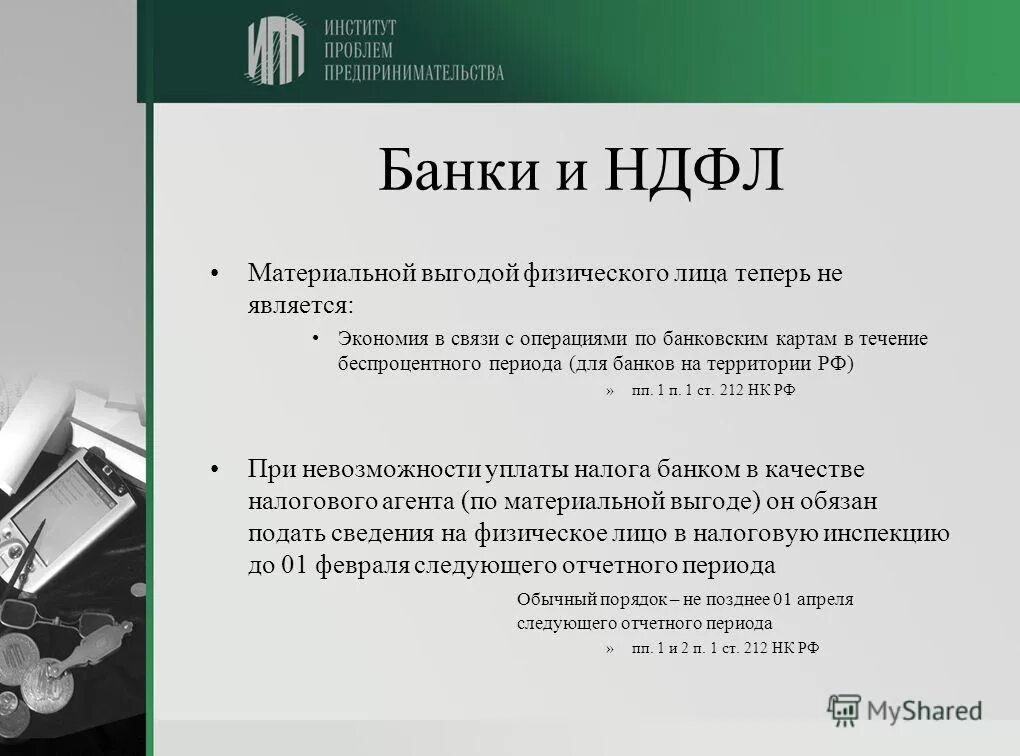 ИПП ИНСТИТУТ ПРОБЛЕМ ПРЕДПРИНИМАТЕЛЬСТВА

Банки и НДФЛ

• Материальной выгодой физического лица теперь не является:

• Экономия в связи с операциями по банковским картам в течение беспроцентного периода (для банков на территории РФ)

» пп. 1 п. 1 ст. 212 НК РФ

• При невозможности уплаты налога банком в качестве налогового агента (по материальной выгоде) он обязан подать сведения на физическое лицо в налоговую инспекцию до 01 февраля следующего отчетного периода

Обычный порядок – не позднее 01 апреля следующего отчетного периода

» пп. 1 и 2 п. 1 ст. 212 НК РФ

MyShared